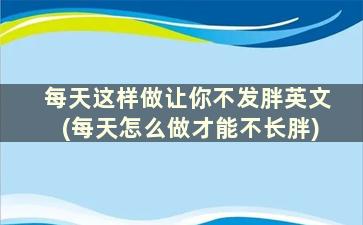 每天这样做让你不发胖英文
(每天怎么做才能不长胖)